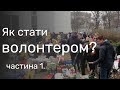 Як стати волонтером?

частина 1.